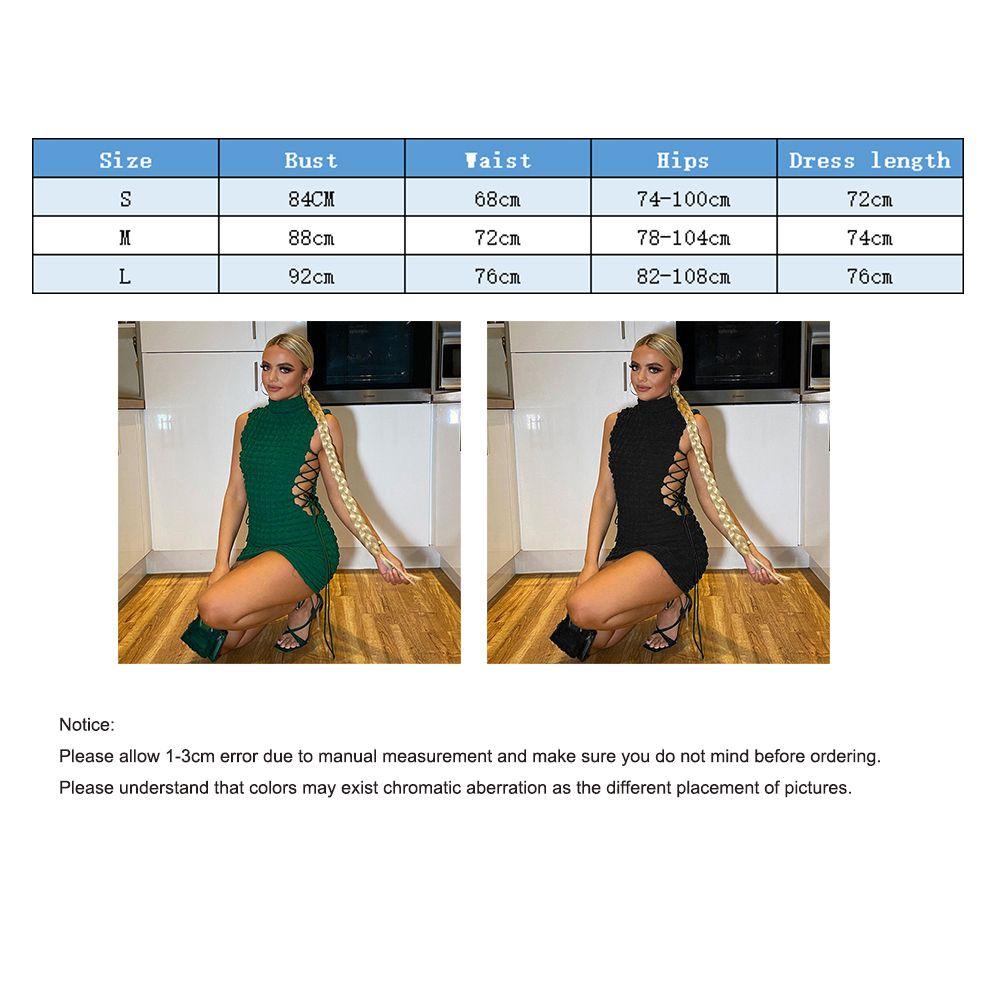 | Size | Bust | Waist | Hips | Dress length |
|---|---|---|---|---|
| S | 84CM | 68cm | 74-100cm | 72cm |
| M | 88cm | 72cm | 78-104cm | 74cm |
| L | 92cm | 76cm | 82-108cm | 76cm |

Notice:
Please allow 1-3cm error due to manual measurement and make sure you do not mind before ordering.
Please understand that colors may exist chromatic aberration as the different placement of pictures.